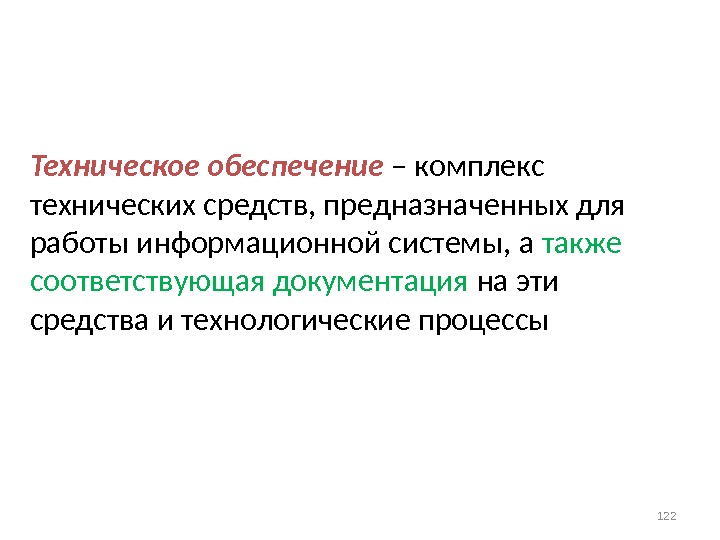 Техническое обеспечение – комплекс технических средств, предназначенных для работы информационной системы, а также соответствующая документация на эти средства и технологические процессы

122